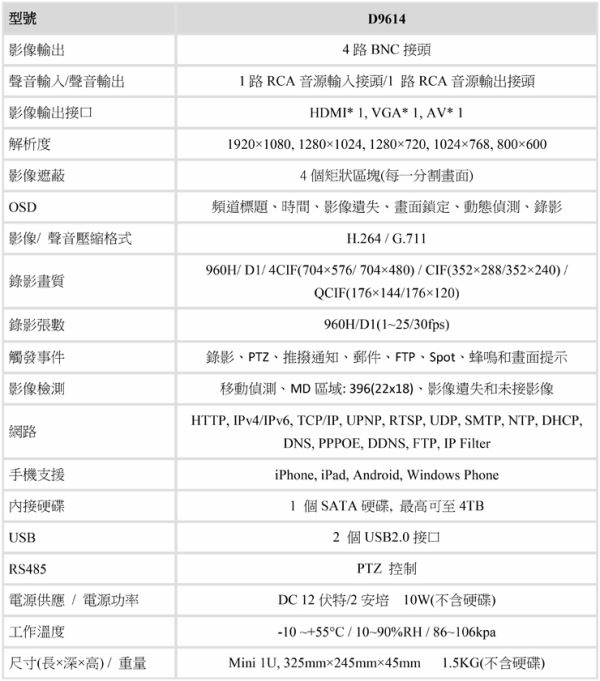 | 型號 | D9614 |
|---|---|
| 影像輸出 | 4 路 BNC 接頭 |
| 聲音輸入/聲音輸出 | 1 路 RCA 音源輸入接頭/1 路 RCA 音源輸出接頭 |
| 影像輸出接口 | HDMI* 1, VGA* 1, AV* 1 |
| 解析度 | 1920×1080, 1280×1024, 1280×720, 1024×768, 800×600 |
| 影像遮蔽 | 4 個矩狀區塊(每一分割畫面) |
| OSD | 頻道標題、時間、影像遺失、畫面鎖定、動態偵測、錄影 |
| 影像/ 聲音壓縮格式 | H.264 / G.711 |
| 錄影畫質 | 960H/ D1/ 4CIF(704×576/ 704×480) / CIF(352×288/352×240) / QCIF(176×144/176×120) |
| 錄影張數 | 960H/D1(1~25/30fps) |
| 觸發事件 | 錄影、PTZ、推撥通知、郵件、FTP、Spot、蜂鳴和畫面提示 |
| 影像檢測 | 移動偵測、MD 區域: 396(22x18)、影像遺失和未接影像 |
| 網路 | HTTP, IPv4/IPv6, TCP/IP, UPNP, RTSP, UDP, SMTP, NTP, DHCP, DNS, PPPOE, DDNS, FTP, IP Filter |
| 手機支援 | iPhone, iPad, Android, Windows Phone |
| 內接硬碟 | 1 個 SATA 硬碟, 最高可至 4TB |
| USB | 2 個 USB2.0 接口 |
| RS485 | PTZ 控制 |
| 電源供應 / 電源功率 | DC 12 伏特/2 安培 10W(不含硬碟) |
| 工作溫度 | -10 ~+55°C / 10~90%RH / 86~106kpa |
| 尺寸(長×深×高) / 重量 | Mini 1U, 325mm×245mm×45mm 1.5KG(不含硬碟) |